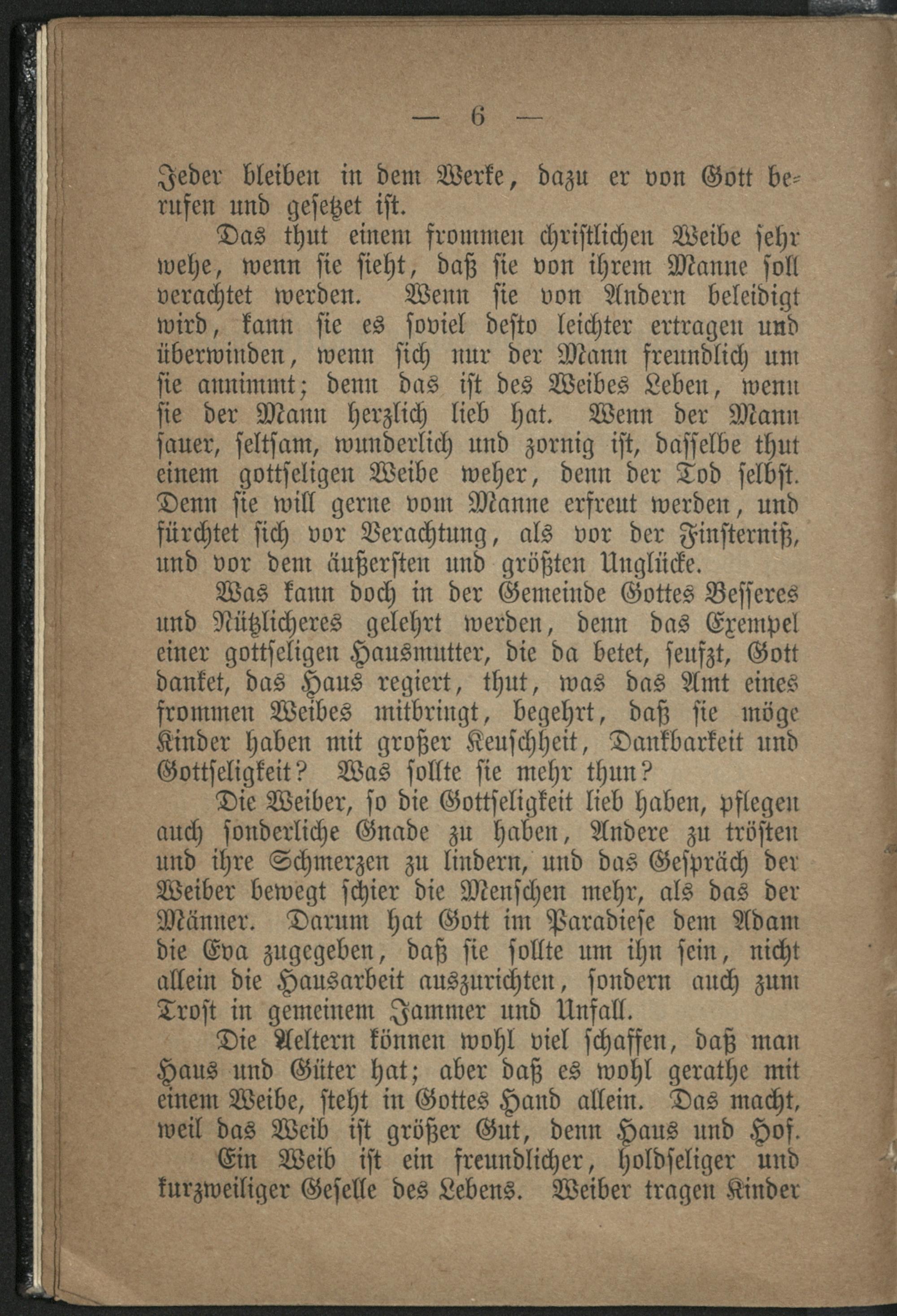 — 6 —

Jeder bleiben in dem Werke, dazu er von Gott berufen und gesetzet ist.

Das thut einem frommen christlichen Weibe sehr wehe, wenn sie sieht, daß sie von ihrem Manne soll verachtet werden. Wenn sie von Andern beleidigt wird, kann sie es soviel desto leichter ertragen und überwinden, wenn sich nur der Mann freundlich um sie annimmt; denn das ist des Weibes Leben, wenn sie der Mann herzlich lieb hat. Wenn der Mann sauer, seltsam, wunderlich und zornig ist, dasselbe thut einem gottseligen Weibe weher, denn der Tod selbst. Denn sie will gerne vom Manne erfreut werden, und fürchtet sich vor Verachtung, als vor der Finsterniß, und vor dem äußersten und größten Unglücke.

Was kann doch in der Gemeinde Gottes Besseres und Nützlicheres gelehrt werden, denn das Exempel einer gottseligen Hausmutter, die da betet, seufzt, Gott danket, das Haus regiert, thut, was das Amt eines frommen Weibes mitbringt, begehrt, daß sie möge Kinder haben mit großer Keuschheit, Dankbarkeit und Gottseligkeit? Was sollte sie mehr thun?

Die Weiber, so die Gottseligkeit lieb haben, pflegen auch sonderliche Gnade zu haben, Andere zu trösten und ihre Schmerzen zu lindern, und das Gespräch der Weiber bewegt schier die Menschen mehr, als das der Männer. Darum hat Gott im Paradiese dem Adam die Eva zugegeben, daß sie sollte um ihn sein, nicht allein die Hausarbeit auszurichten, sondern auch zum Trost in gemeinem Jammer und Unfall.

Die Aeltern können wohl viel schaffen, daß man Haus und Güter hat; aber daß es wohl gerathe mit einem Weibe, steht in Gottes Hand allein. Das macht, weil das Weib ist größer Gut, denn Haus und Hof.

Ein Weib ist ein freundlicher, holdseliger und kurzweiliger Geselle des Lebens. Weiber tragen Kinder